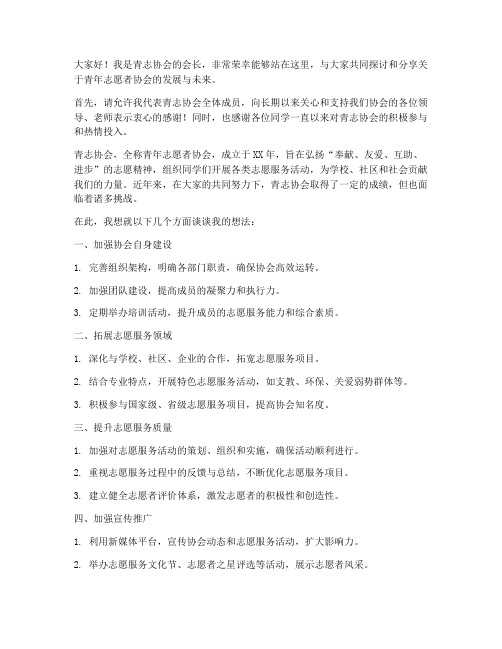 大家好！我是青志协会的会长，非常荣幸能够站在这里，与大家共同探讨和分享关于青年志愿者协会的发展与未来。

首先，请允许我代表青志协会全体成员，向长期以来关心和支持我们协会的各位领导、老师表示衷心的感谢！同时，也感谢各位同学一直以来对青志协会的积极参与和热情投入。

青志协会，全称青年志愿者协会，成立于XX年，旨在弘扬“奉献、友爱、互助、进步”的志愿精神，组织同学们开展各类志愿服务活动，为学校、社区和社会贡献我们的力量。近年来，在大家的共同努力下，青志协会取得了一定的成绩，但也面临着诸多挑战。

在此，我想就以下几个方面谈谈我的想法：

一、加强协会自身建设

1. 完善组织架构，明确各部门职责，确保协会高效运转。

2. 加强团队建设，提高成员的凝聚力和执行力。

3. 定期举办培训活动，提升成员的志愿服务能力和综合素质。

二、拓展志愿服务领域

1. 深化与学校、社区、企业的合作，拓宽志愿服务项目。

2. 结合专业特点，开展特色志愿服务活动，如支教、环保、关爱弱势群体等。

3. 积极参与国家级、省级志愿服务项目，提高协会知名度。

三、提升志愿服务质量

1. 加强对志愿服务活动的策划、组织和实施，确保活动顺利进行。

2. 重视志愿服务过程中的反馈与总结，不断优化志愿服务项目。

3. 建立健全志愿者评价体系，激发志愿者的积极性和创造性。

四、加强宣传推广

1. 利用新媒体平台，宣传协会动态和志愿服务活动，扩大影响力。

2. 举办志愿服务文化节、志愿者之星评选等活动，展示志愿者风采。